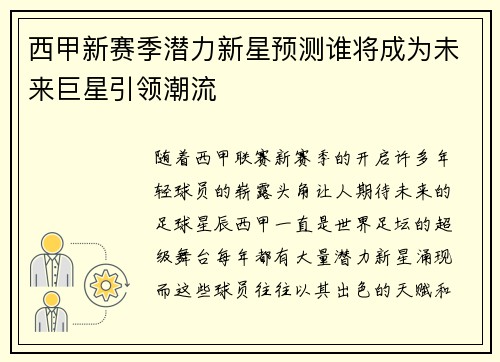 西甲新赛季潜力新星预测谁将成为未来巨星引领潮流

随着西甲联赛新赛季的开启许多年轻球员的崭露头角让人期待未来的足球星辰西甲一直是世界足坛的超级舞台每年都有大量潜力新星涌现而这些球员往往以其出色的天赋和